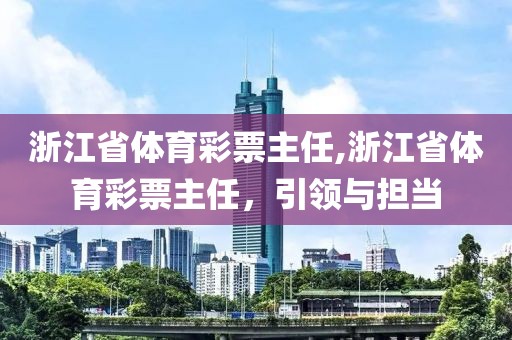 浙江省体育彩票主任,浙江省体育彩票主任，引领与担当